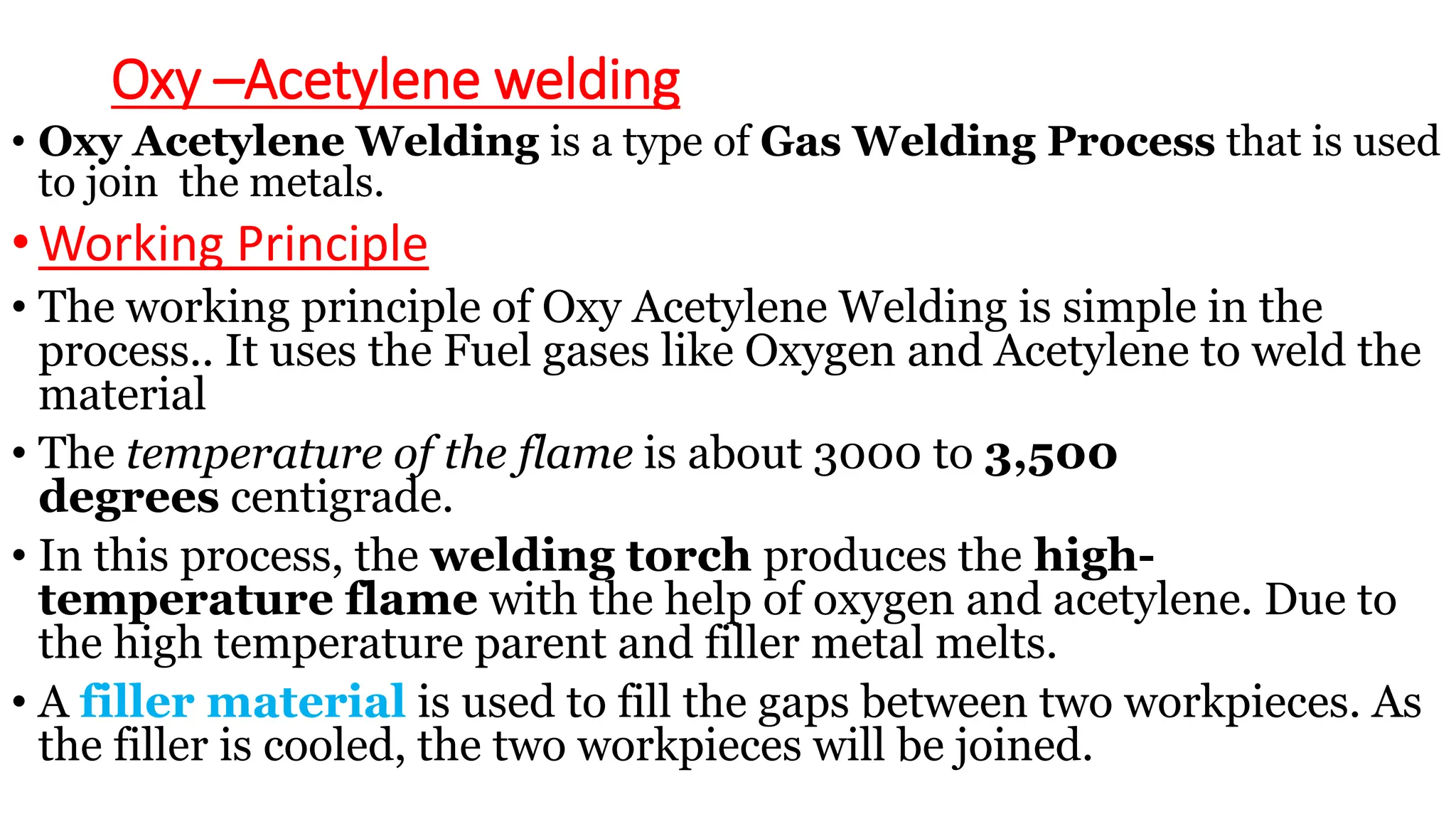 Oxy –Acetylene welding

• Oxy Acetylene Welding is a type of Gas Welding Process that is used to join the metals.

• Working Principle

• The working principle of Oxy Acetylene Welding is simple in the process.. It uses the Fuel gases like Oxygen and Acetylene to weld the material

• The temperature of the flame is about 3000 to 3,500 degrees centigrade.

• In this process, the welding torch produces the high-temperature flame with the help of oxygen and acetylene. Due to the high temperature parent and filler metal melts.

• A filler material is used to fill the gaps between two workpieces. As the filler is cooled, the two workpieces will be joined.